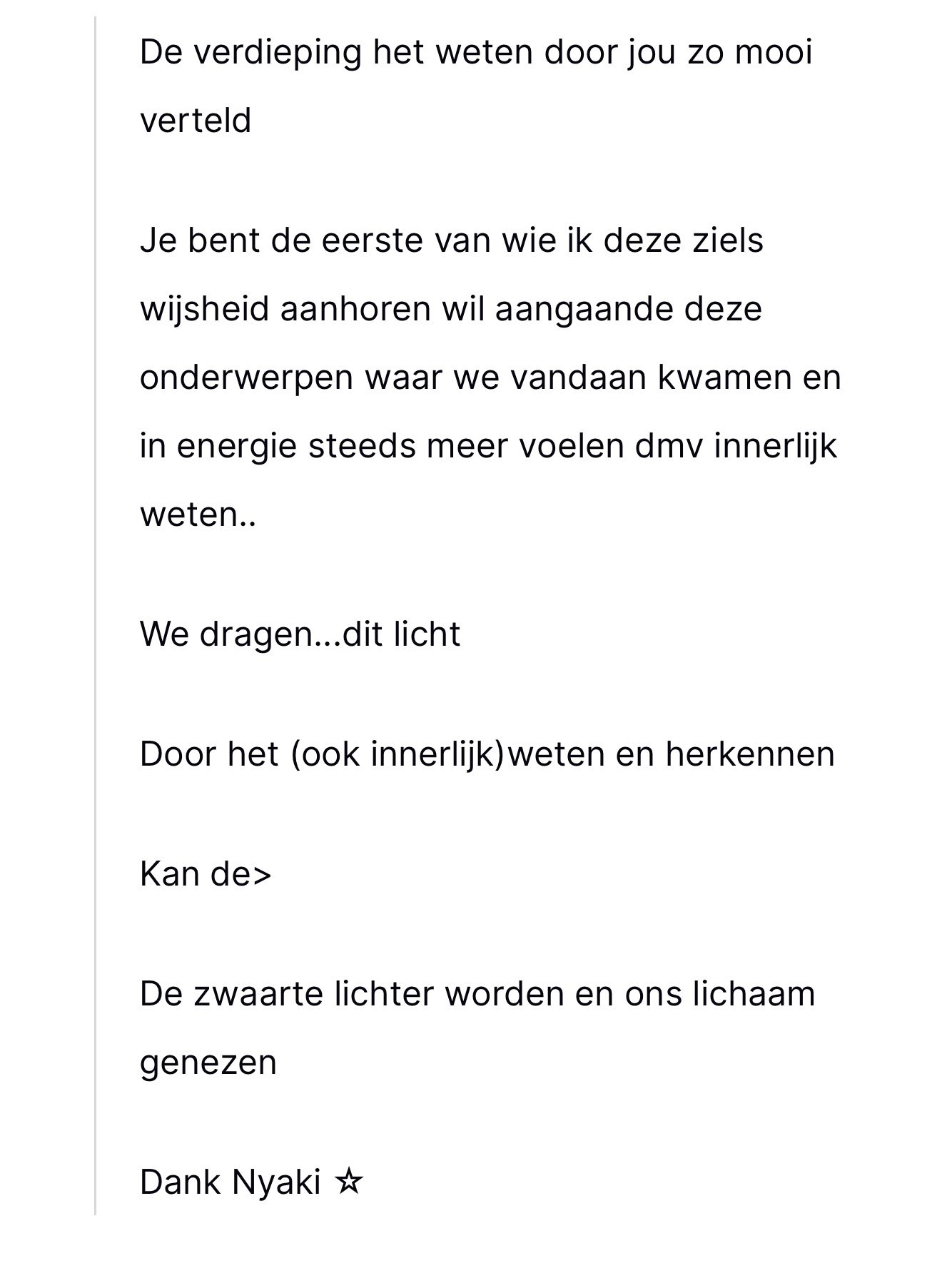 De verdieping het weten door jou zo mooi verteld

Je bent de eerste van wie ik deze ziels wijsheid aanhoren wil aangaande deze onderwerpen waar we vandaan kwamen en in energie steeds meer voelen dmv innerlijk weten..

We dragen…dit licht

Door het (ook innerlijk)weten en herkennen

Kan de>

De zwaarte lichter worden en ons lichaam genezen

Dank Nyaki ☆